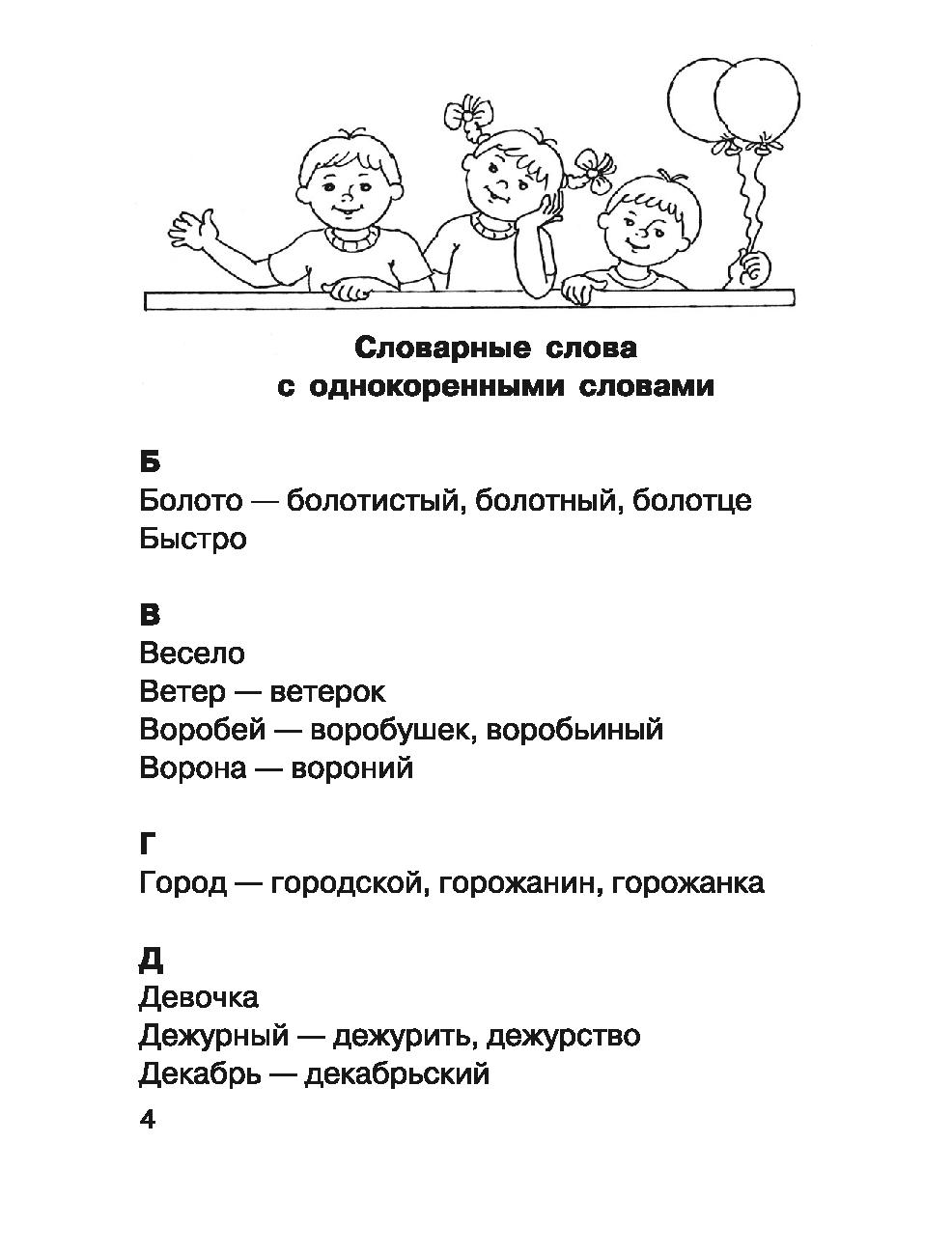 Словарные слова
с однокоренными словами

Б
Болото — болотистый, болотный, болотце
Быстро

В
Весело
Ветер — ветерок
Воробей — воробушек, воробьиный
Ворона — вороний

Г
Город — городской, горожанин, горожанка

Д
Девочка
Дежурный — дежурить, дежурство
Декабрь — декабрьский

4